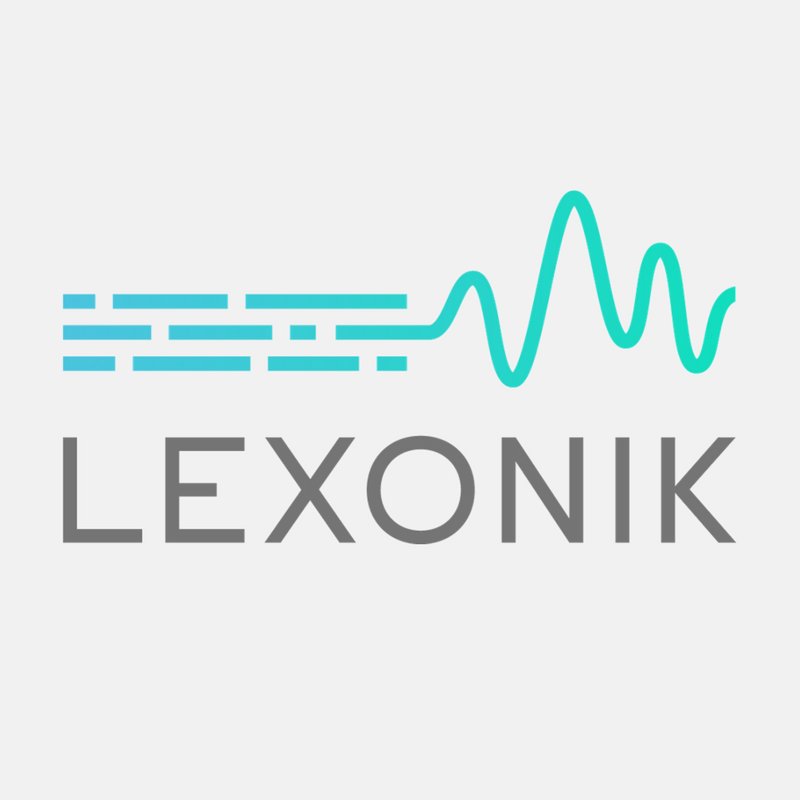 LEXONIK